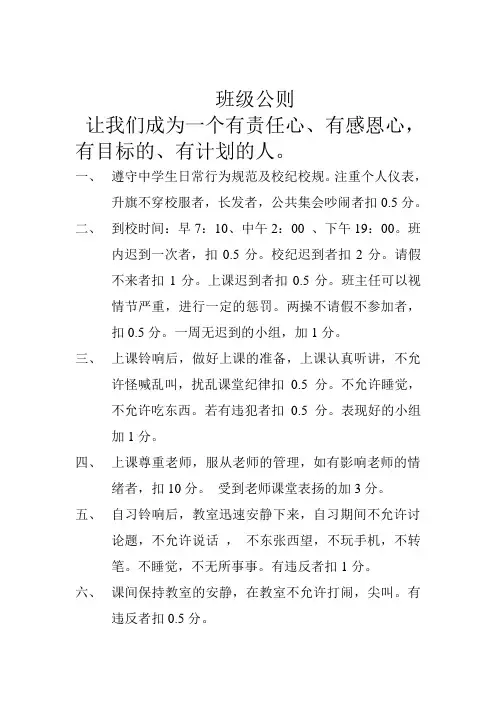 班级公则

让我们成为一个有责任心、有感恩心，有目标的、有计划的人。

一、 遵守中学生日常行为规范及校纪校规。注重个人仪表，升旗不穿校服者，长发者，公共集会吵闹者扣 0.5 分。

二、 到校时间：早 7：10、中午 2：00 、下午 19：00。班内迟到一次者，扣 0.5 分。校纪迟到者扣 2 分。请假不来者扣 1 分。上课迟到者扣 0.5 分。班主任可以视情节严重，进行一定的惩罚。两操不请假不参加者，扣 0.5 分。一周无迟到的小组，加 1 分。

三、 上课铃响后，做好上课的准备，上课认真听讲，不允许怪喊乱叫，扰乱课堂纪律扣 0.5 分。不允许睡觉，不允许吃东西。若有违犯者扣 0.5 分。表现好的小组加 1 分。

四、 上课尊重老师，服从老师的管理，如有影响老师的情绪者，扣 10 分。 受到老师课堂表扬的加 3 分。

五、 自习铃响后，教室迅速安静下来，自习期间不允许讨论题，不允许说话 ， 不东张西望，不玩手机，不转笔。不睡觉，不无所事事。有违反者扣 1 分。

六、 课间保持教室的安静，在教室不允许打闹，尖叫。有违反者扣 0.5 分。